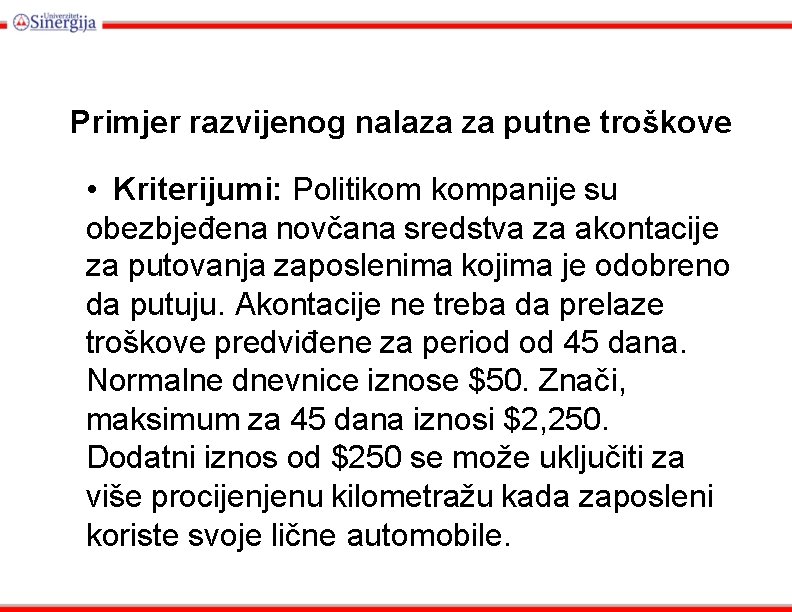 Univerzitet Sinergija

Primjer razvijenog nalaza za putne troškove

• Kriterijumi: Politikom kompanije su obezbjeđena novčana sredstva za akontacije za putovanja zaposlenima kojima je odobreno da putuju. Akontacije ne treba da prelaze troškove predviđene za period od 45 dana. Normalne dnevnice iznose \$50. Znači, maksimum za 45 dana iznosi \$2,250. Dodatni iznos od \$250 se može uključiti za više procijenjenu kilometražu kada zaposleni koriste svoje lične automobile.